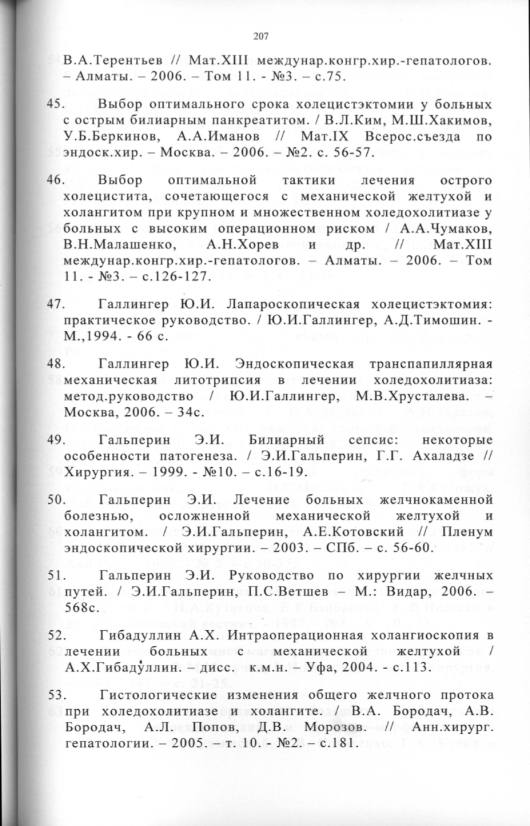 207

В.А.Терентьев // Мат.XIII междунар.конгр.хир.-гепатологов. – Алматы. – 2006. – Том 11. - №3. – с.75.

45. Выбор оптимального срока холецистэктомии у больных с острым билиарным панкреатитом. / В.Л.Ким, М.Ш.Хакимов, У.Б.Беркинов, А.А.Иманов // Мат.IX Всерос.съезда по эндоск.хир. – Москва. – 2006. – №2. с. 56-57.

46. Выбор оптимальной тактики лечения острого холецистита, сочетающегося с механической желтухой и холангитом при крупном и множественном холедохолитиазе у больных с высоким операционном риском / А.А.Чумаков, В.Н.Малашенко, А.Н.Хорев и др. // Мат.XIII междунар.конгр.хир.-гепатологов. – Алматы. – 2006. – Том 11. - №3. – с.126-127.

47. Галлингер Ю.И. Лапароскопическая холецистэктомия: практическое руководство. / Ю.И.Галлингер, А.Д.Тимошин. - М.,1994. - 66 с.

48. Галлингер Ю.И. Эндоскопическая транспапиллярная механическая литотрипсия в лечении холедохолитиаза: метод.руководство / Ю.И.Галлингер, М.В.Хрусталева. – Москва, 2006. – 34с.

49. Гальперин Э.И. Билиарный сепсис: некоторые особенности патогенеза. / Э.И.Гальперин, Г.Г. Ахаладзе // Хирургия. – 1999. - №10. – с.16-19.

50. Гальперин Э.И. Лечение больных желчнокаменной болезнью, осложненной механической желтухой и холангитом. / Э.И.Гальперин, А.Е.Котовский // Пленум эндоскопической хирургии. – 2003. – СПб. – с. 56-60.

51. Гальперин Э.И. Руководство по хирургии желчных путей. / Э.И.Гальперин, П.С.Ветшев – М.: Видар, 2006. – 568с.

52. Гибадуллин А.Х. Интраоперационная холангиоскопия в лечении больных с механической желтухой / А.Х.Гибадуллин. – дисс. к.м.н. – Уфа, 2004. - с.113.

53. Гистологические изменения общего желчного протока при холедохолитиазе и холангите. / В.А. Бородач, А.В. Бородач, А.Л. Попов, Д.В. Морозов. // Анн.хирург. гепатологии. – 2005. – т. 10. - №2. – с.181.